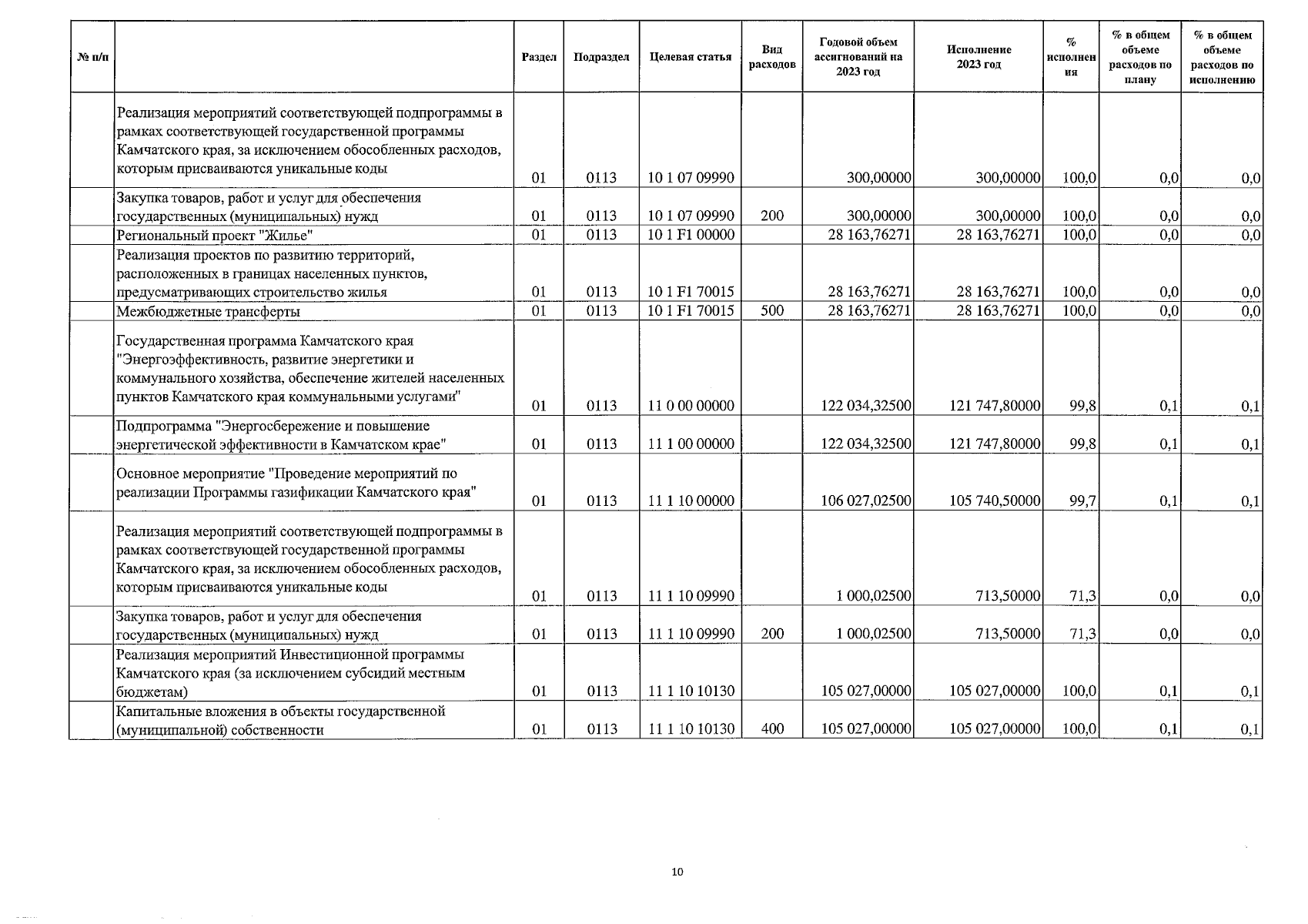 | № п/п | | Раздел | Подраздел | Целевая статья | Вид расходов | Годовой объем ассигнований на 2023 год | Исполнение 2023 год | % исполнения | % в общем объеме расходов по плану | % в общем объеме расходов по исполнению |
|---|---|---|---|---|---|---|---|---|---|---|
| | Реализация мероприятий соответствующей подпрограммы в рамках соответствующей государственной программы Камчатского края, за исключением обособленных расходов, которым присваиваются уникальные коды | 01 | 0113 | 10 1 07 09990 | | 300,00000 | 300,00000 | 100,0 | 0,0 | 0,0 |
| | Закупка товаров, работ и услуг для обеспечения государственных (муниципальных) нужд | 01 | 0113 | 10 1 07 09990 | 200 | 300,00000 | 300,00000 | 100,0 | 0,0 | 0,0 |
| | Региональный проект "Жилье" | 01 | 0113 | 10 1 F1 00000 | | 28 163,76271 | 28 163,76271 | 100,0 | 0,0 | 0,0 |
| | Реализация проектов по развитию территорий, расположенных в границах населенных пунктов, предусматривающих строительство жилья | 01 | 0113 | 10 1 F1 70015 | | 28 163,76271 | 28 163,76271 | 100,0 | 0,0 | 0,0 |
| | Межбюджетные трансферты | 01 | 0113 | 10 1 F1 70015 | 500 | 28 163,76271 | 28 163,76271 | 100,0 | 0,0 | 0,0 |
| | Государственная программа Камчатского края "Энергоэффективность, развитие энергетики и коммунального хозяйства, обеспечение жителей населенных пунктов Камчатского края коммунальными услугами" | 01 | 0113 | 11 0 00 00000 | | 122 034,32500 | 121 747,80000 | 99,8 | 0,1 | 0,1 |
| | Подпрограмма "Энергосбережение и повышение энергетической эффективности в Камчатском крае" | 01 | 0113 | 11 1 00 00000 | | 122 034,32500 | 121 747,80000 | 99,8 | 0,1 | 0,1 |
| | Основное мероприятие "Проведение мероприятий по реализации Программы газификации Камчатского края" | 01 | 0113 | 11 1 10 00000 | | 106 027,02500 | 105 740,50000 | 99,7 | 0,1 | 0,1 |
| | Реализация мероприятий соответствующей подпрограммы в рамках соответствующей государственной программы Камчатского края, за исключением обособленных расходов, которым присваиваются уникальные коды | 01 | 0113 | 11 1 10 09990 | | 1 000,02500 | 713,50000 | 71,3 | 0,0 | 0,0 |
| | Закупка товаров, работ и услуг для обеспечения государственных (муниципальных) нужд | 01 | 0113 | 11 1 10 09990 | 200 | 1 000,02500 | 713,50000 | 71,3 | 0,0 | 0,0 |
| | Реализация мероприятий Инвестиционной программы Камчатского края (за исключением субсидий местным бюджетам) | 01 | 0113 | 11 1 10 10130 | | 105 027,00000 | 105 027,00000 | 100,0 | 0,1 | 0,1 |
| | Капитальные вложения в объекты государственной (муниципальной) собственности | 01 | 0113 | 11 1 10 10130 | 400 | 105 027,00000 | 105 027,00000 | 100,0 | 0,1 | 0,1 |

10